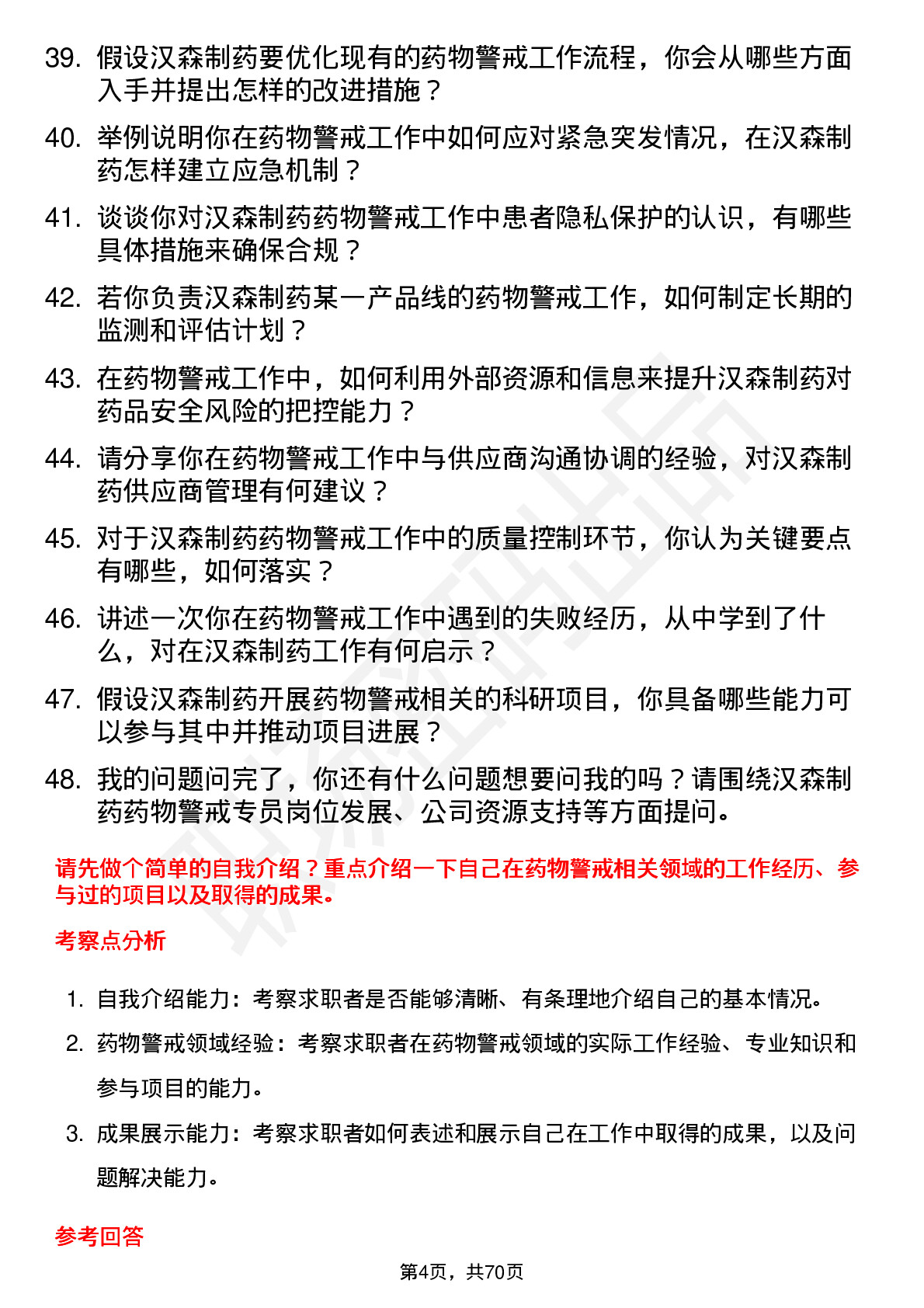 39. 假设汉森制药要优化现有的药物警戒工作流程，你会从哪些方面入手并提出怎样的改进措施？

40. 举例说明你在药物警戒工作中如何应对紧急突发情况，在汉森制药怎样建立应急机制？

41. 谈谈你对汉森制药药物警戒工作中患者隐私保护的认识，有哪些具体措施来确保合规？

42. 若你负责汉森制药某一产品线的药物警戒工作，如何制定长期的监测和评估计划？

43. 在药物警戒工作中，如何利用外部资源和信息来提升汉森制药对药品安全风险的把控能力？

44. 请分享你在药物警戒工作中与供应商沟通协调的经验，对汉森制药供应商管理有何建议？

45. 对于汉森制药药物警戒工作中的质量控制环节，你认为关键要点有哪些，如何落实？

46. 讲述一次你在药物警戒工作中遇到的失败经历，从中学到了什么，对在汉森制药工作有何启示？

47. 假设汉森制药开展药物警戒相关的科研项目，你具备哪些能力可以参与其中并推动项目进展？

48. 我的问题问完了，你还有什么问题想要问我的吗？请围绕汉森制药药物警戒专员岗位发展、公司资源支持等方面提问。

请先做个简单的自我介绍？重点介绍一下自己在药物警戒相关领域的工作经历、参与过的项目以及取得的成果。

考察点分析

1. 自我介绍能力：考察求职者是否能够清晰、有条理地介绍自己的基本情况。

2. 药物警戒领域经验：考察求职者在药物警戒领域的实际工作经验、专业知识和参与项目的能力。

3. 成果展示能力：考察求职者如何表述和展示自己在工作中取得的成果，以及问题解决能力。

参考回答

第4页，共70页